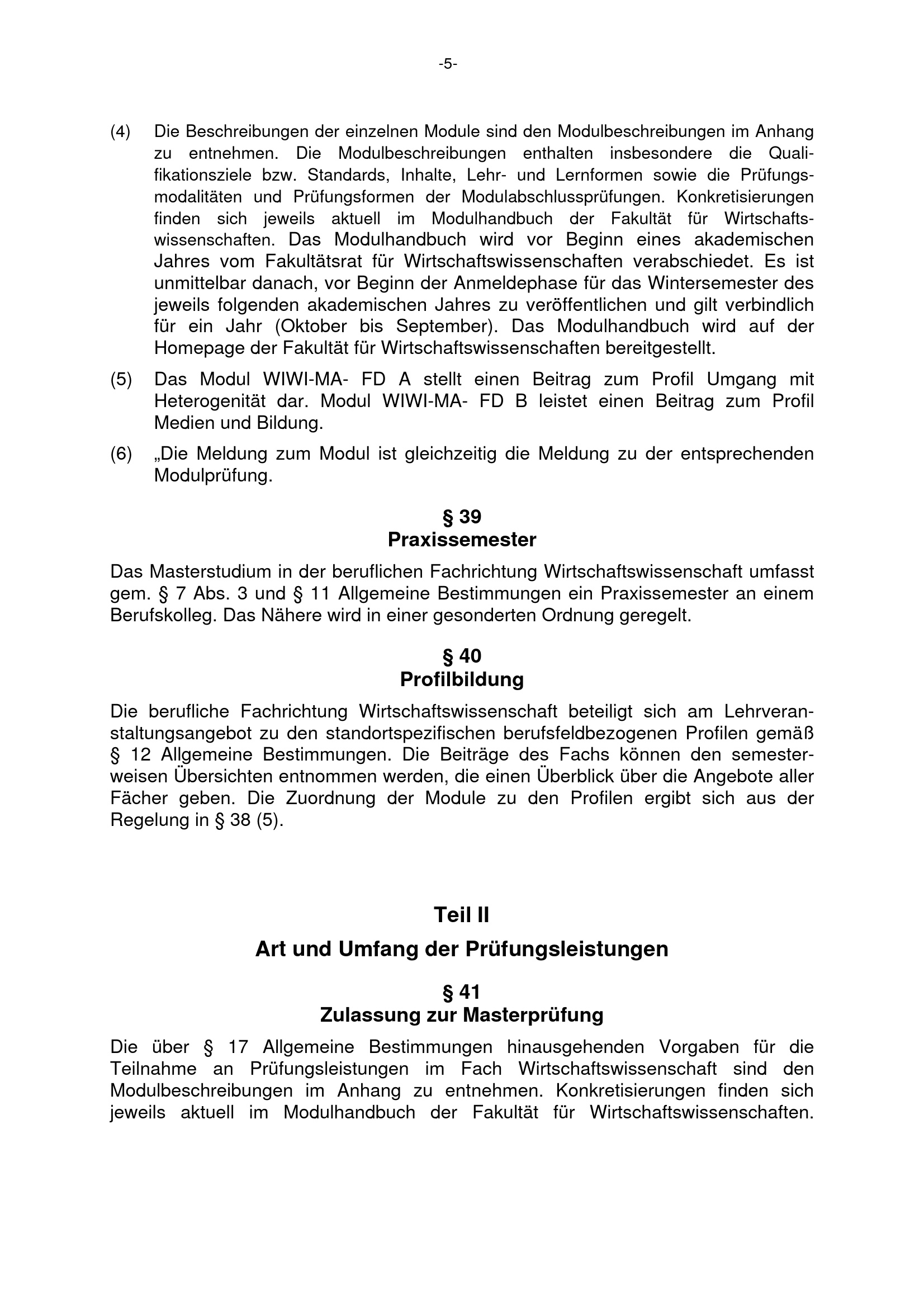 -5-

(4) Die Beschreibungen der einzelnen Module sind den Modulbeschreibungen im Anhang zu entnehmen. Die Modulbeschreibungen enthalten insbesondere die Qualifikationsziele bzw. Standards, Inhalte, Lehr- und Lernformen sowie die Prüfungsmodalitäten und Prüfungsformen der Modulabschlussprüfungen. Konkretisierungen finden sich jeweils aktuell im Modulhandbuch der Fakultät für Wirtschaftswissenschaften. Das Modulhandbuch wird vor Beginn eines akademischen Jahres vom Fakultätsrat für Wirtschaftswissenschaften verabschiedet. Es ist unmittelbar danach, vor Beginn der Anmeldephase für das Wintersemester des jeweils folgenden akademischen Jahres zu veröffentlichen und gilt verbindlich für ein Jahr (Oktober bis September). Das Modulhandbuch wird auf der Homepage der Fakultät für Wirtschaftswissenschaften bereitgestellt.

(5) Das Modul WIWI-MA- FD A stellt einen Beitrag zum Profil Umgang mit Heterogenität dar. Modul WIWI-MA- FD B leistet einen Beitrag zum Profil Medien und Bildung.

(6) „Die Meldung zum Modul ist gleichzeitig die Meldung zu der entsprechenden Modulprüfung.

§ 39
Praxissemester

Das Masterstudium in der beruflichen Fachrichtung Wirtschaftswissenschaft umfasst gem. § 7 Abs. 3 und § 11 Allgemeine Bestimmungen ein Praxissemester an einem Berufskolleg. Das Nähere wird in einer gesonderten Ordnung geregelt.

§ 40
Profilbildung

Die berufliche Fachrichtung Wirtschaftswissenschaft beteiligt sich am Lehrveranstaltungsangebot zu den standortspezifischen berufsfeldbezogenen Profilen gemäß § 12 Allgemeine Bestimmungen. Die Beiträge des Fachs können den semesterweisen Übersichten entnommen werden, die einen Überblick über die Angebote aller Fächer geben. Die Zuordnung der Module zu den Profilen ergibt sich aus der Regelung in § 38 (5).

Teil II

Art und Umfang der Prüfungsleistungen

§ 41
Zulassung zur Masterprüfung

Die über § 17 Allgemeine Bestimmungen hinausgehenden Vorgaben für die Teilnahme an Prüfungsleistungen im Fach Wirtschaftswissenschaft sind den Modulbeschreibungen im Anhang zu entnehmen. Konkretisierungen finden sich jeweils aktuell im Modulhandbuch der Fakultät für Wirtschaftswissenschaften.